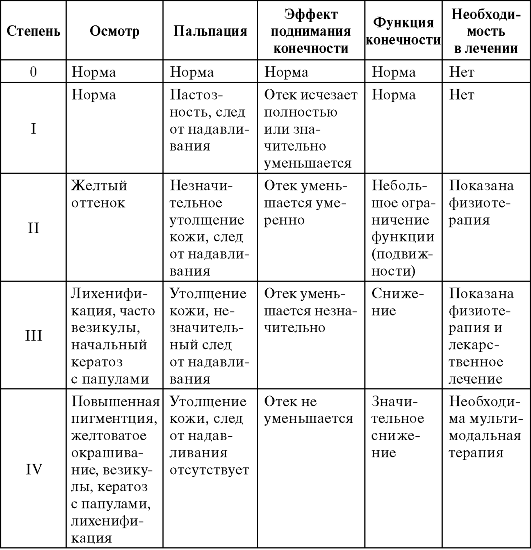 | Степень | Осмотр | Пальпация | Эффект поднимания конечности | Функция конечности | Необходимость в лечении |
|---|---|---|---|---|---|
| 0 | Норма | Норма | Норма | Норма | Нет |
| I | Норма | Пастозность, след от надавливания | Отек исчезает полностью или значительно уменьшается | Норма | Нет |
| II | Желтый оттенок | Незначительное утолщение кожи, след от надавливания | Отек уменьшается умеренно | Небольшое ограничение функции (подвижности) | Показана физиотерапия |
| III | Лихенификация, часто везикулы, начальный кератоз с папулами | Утолщение кожи, незначительный след от надавливания | Отек уменьшается незначительно | Снижение | Показана физиотерапия и лекарственное лечение |
| IV | Повышенная пигментция, желтоватое окрашивание, везикулы, кератоз с папулами, лихенификация | Утолщение кожи, след от надавливания отсутствует | Отек не уменьшается | Значительное снижение | Необходима мультимодальная терапия |